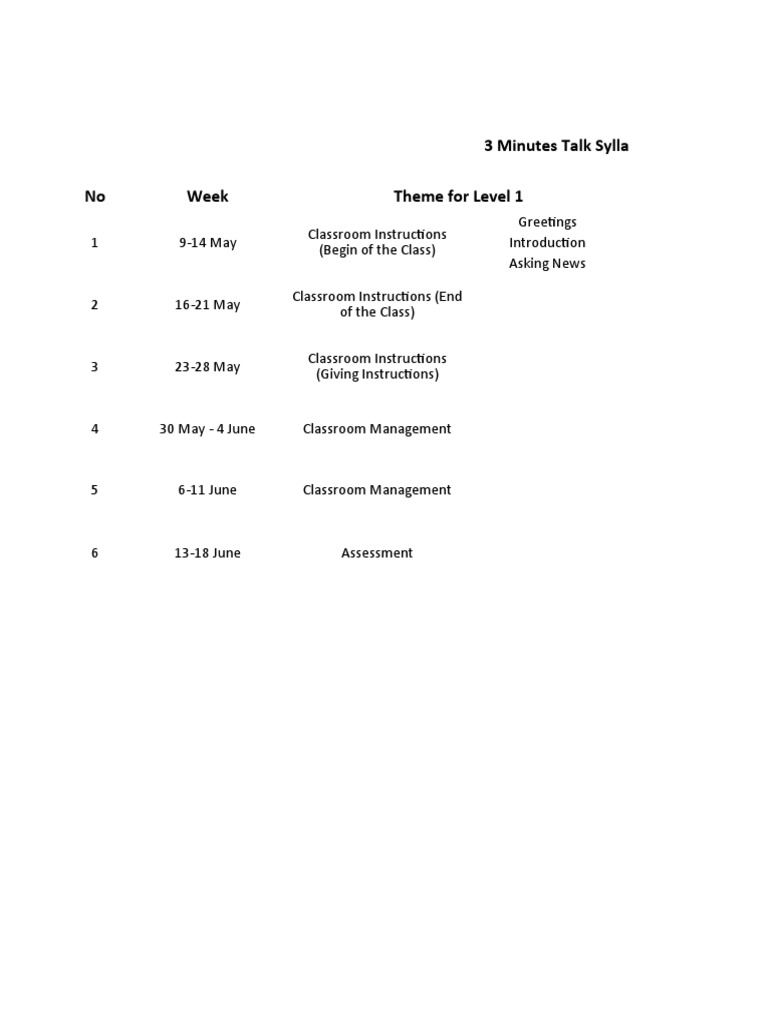 3 Minutes Talk Sylla

| No | Week | Theme for Level 1 | |
|---|---|---|---|
| 1 | 9-14 May | Classroom Instructions (Begin of the Class) | Greetings Introduction Asking News |
| 2 | 16-21 May | Classroom Instructions (End of the Class) | |
| 3 | 23-28 May | Classroom Instructions (Giving Instructions) | |
| 4 | 30 May - 4 June | Classroom Management | |
| 5 | 6-11 June | Classroom Management | |
| 6 | 13-18 June | Assessment | |